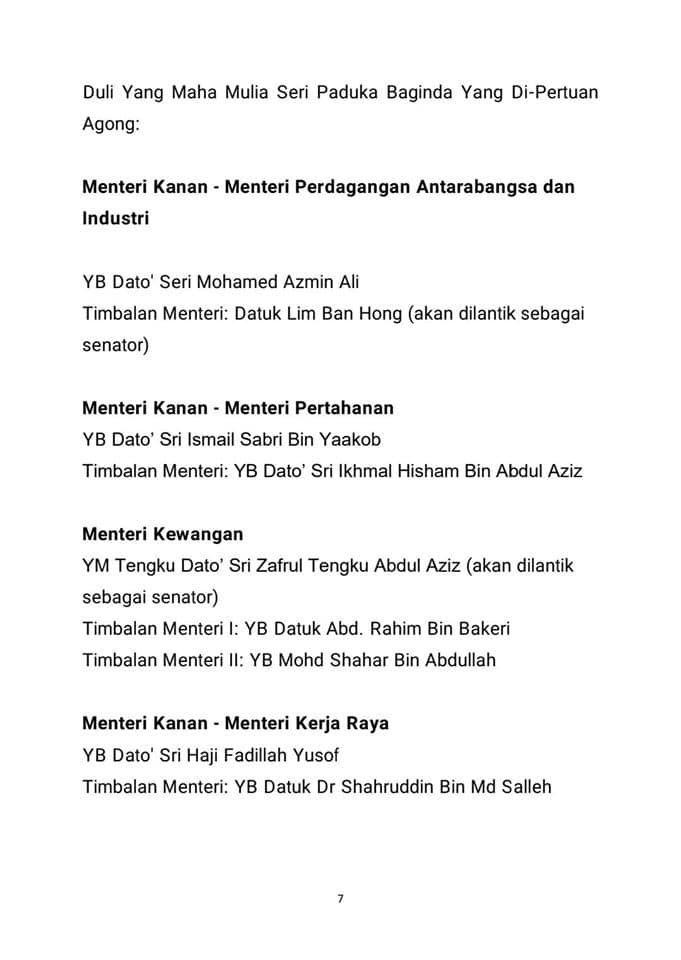 Duli Yang Maha Mulia Seri Paduka Baginda Yang Di-Pertuan Agong:

Menteri Kanan - Menteri Perdagangan Antarabangsa dan Industri

YB Dato' Seri Mohamed Azmin Ali
Timbalan Menteri: Datuk Lim Ban Hong (akan dilantik sebagai senator)

Menteri Kanan - Menteri Pertahanan
YB Dato' Sri Ismail Sabri Bin Yaakob
Timbalan Menteri: YB Dato' Sri Ikhmal Hisham Bin Abdul Aziz

Menteri Kewangan
YM Tengku Dato' Sri Zafrul Tengku Abdul Aziz (akan dilantik sebagai senator)
Timbalan Menteri I: YB Datuk Abd. Rahim Bin Bakeri
Timbalan Menteri II: YB Mohd Shahar Bin Abdullah

Menteri Kanan - Menteri Kerja Raya
YB Dato' Sri Haji Fadillah Yusof
Timbalan Menteri: YB Datuk Dr Shahruddin Bin Md Salleh

7